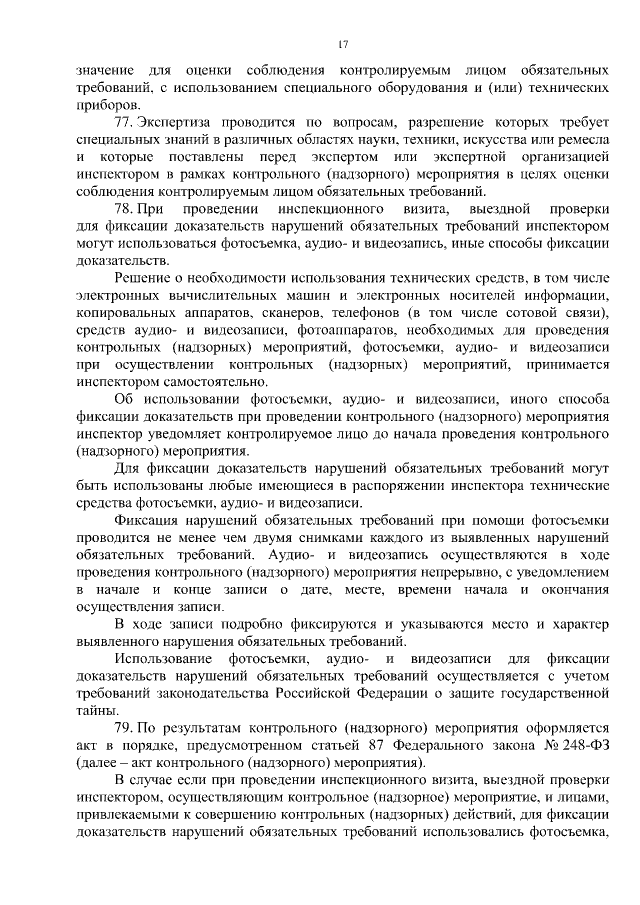 17

значение для оценки соблюдения контролируемым лицом обязательных требований, с использованием специального оборудования и (или) технических приборов.

77. Экспертиза проводится по вопросам, разрешение которых требует специальных знаний в различных областях науки, техники, искусства или ремесла и которые поставлены перед экспертом или экспертной организацией инспектором в рамках контрольного (надзорного) мероприятия в целях оценки соблюдения контролируемым лицом обязательных требований.

78. При проведении инспекционного визита, выездной проверки для фиксации доказательств нарушений обязательных требований инспектором могут использоваться фотосъемка, аудио- и видеозапись, иные способы фиксации доказательств.

Решение о необходимости использования технических средств, в том числе электронных вычислительных машин и электронных носителей информации, копировальных аппаратов, сканеров, телефонов (в том числе сотовой связи), средств аудио- и видеозаписи, фотоаппаратов, необходимых для проведения контрольных (надзорных) мероприятий, фотосъемки, аудио- и видеозаписи при осуществлении контрольных (надзорных) мероприятий, принимается инспектором самостоятельно.

Об использовании фотосъемки, аудио- и видеозаписи, иного способа фиксации доказательств при проведении контрольного (надзорного) мероприятия инспектор уведомляет контролируемое лицо до начала проведения контрольного (надзорного) мероприятия.

Для фиксации доказательств нарушений обязательных требований могут быть использованы любые имеющиеся в распоряжении инспектора технические средства фотосъемки, аудио- и видеозаписи.

Фиксация нарушений обязательных требований при помощи фотосъемки проводится не менее чем двумя снимками каждого из выявленных нарушений обязательных требований. Аудио- и видеозапись осуществляются в ходе проведения контрольного (надзорного) мероприятия непрерывно, с уведомлением в начале и конце записи о дате, месте, времени начала и окончания осуществления записи.

В ходе записи подробно фиксируются и указываются место и характер выявленного нарушения обязательных требований.

Использование фотосъемки, аудио- и видеозаписи для фиксации доказательств нарушений обязательных требований осуществляется с учетом требований законодательства Российской Федерации о защите государственной тайны.

79. По результатам контрольного (надзорного) мероприятия оформляется акт в порядке, предусмотренном статьей 87 Федерального закона № 248-ФЗ (далее – акт контрольного (надзорного) мероприятия).

В случае если при проведении инспекционного визита, выездной проверки инспектором, осуществляющим контрольное (надзорное) мероприятие, и лицами, привлекаемыми к совершению контрольных (надзорных) действий, для фиксации доказательств нарушений обязательных требований использовались фотосъемка,